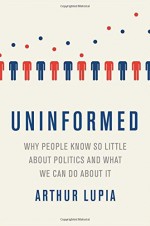 UNINFORMED

WHY PEOPLE KNOW SO LITTLE ABOUT POLITICS AND WHAT WE CAN DO ABOUT IT

ARTHUR LUPIA